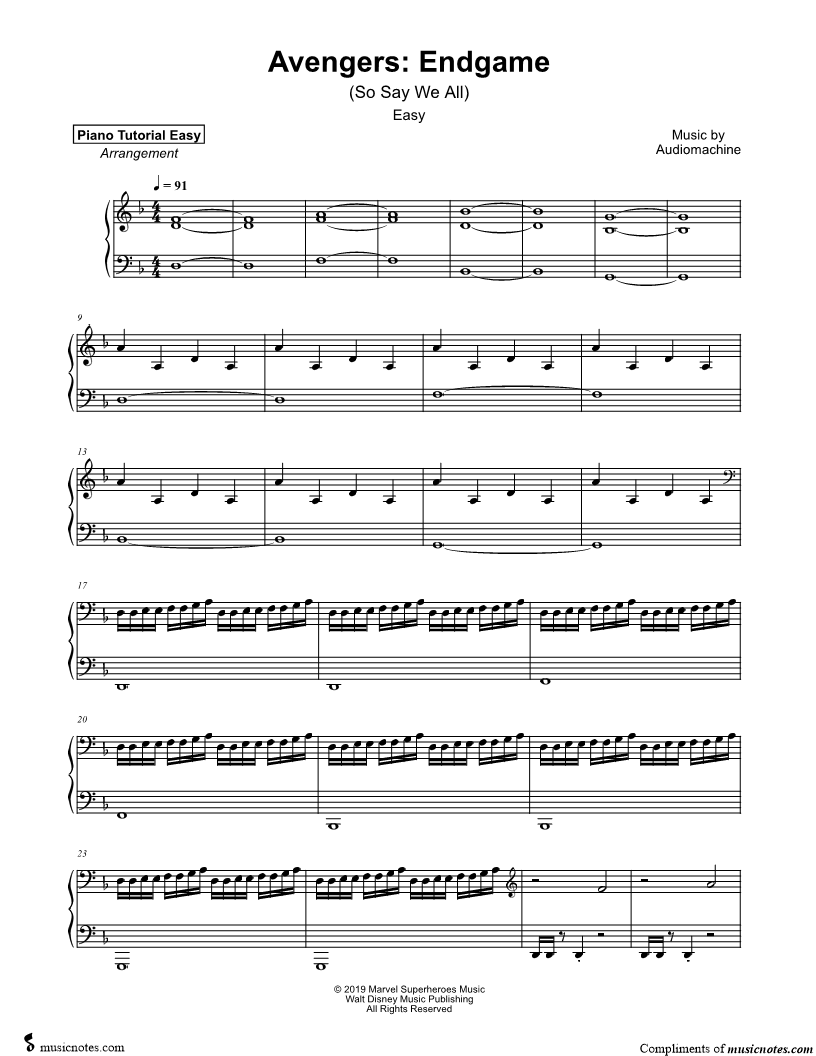 Avengers: Endgame

(So Say We All)

Easy

Piano Tutorial Easy
Arrangement

Music by
Audiomachine

♩ = 91

9

13

17

20

23

© 2019 Marvel Superheroes Music
Walt Disney Music Publishing
All Rights Reserved

musicnotes.com

Compliments of musicnotes.com